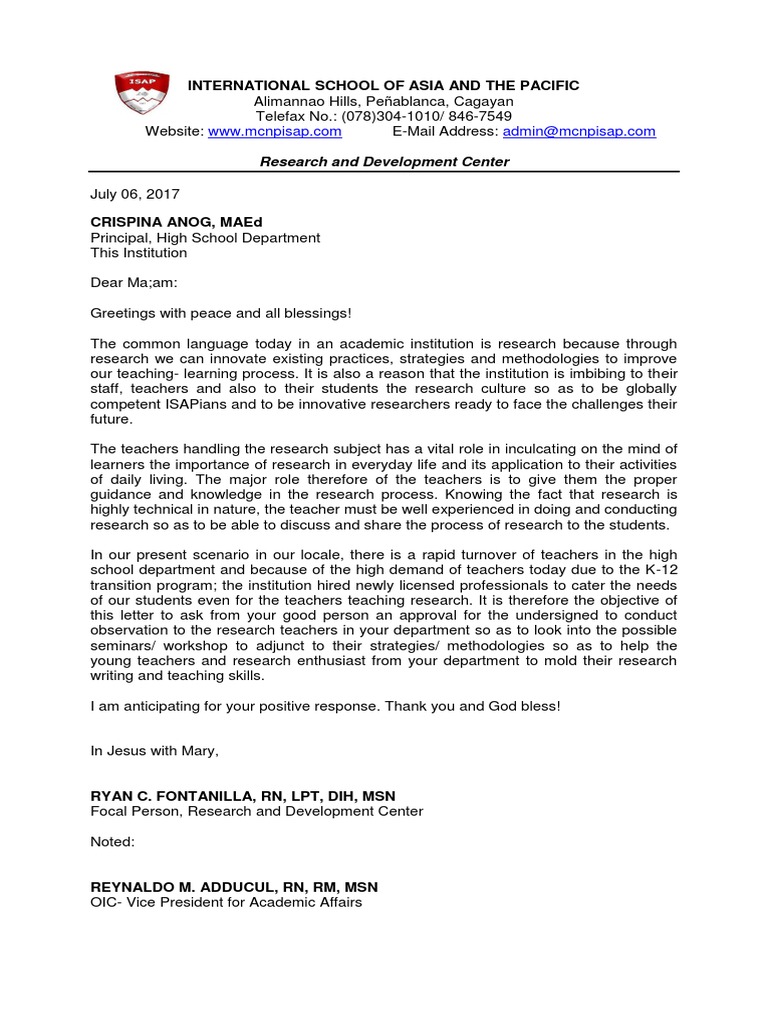 ISAP

INTERNATIONAL SCHOOL OF ASIA AND THE PACIFIC
Alimannao Hills, Peñablanca, Cagayan
Telefax No.: (078)304-1010/ 846-7549
Website: www.mcnpisap.com E-Mail Address: admin@mcnpisap.com

Research and Development Center

July 06, 2017

CRISPINA ANOG, MAEd
Principal, High School Department
This Institution

Dear Ma;am:

Greetings with peace and all blessings!

The common language today in an academic institution is research because through research we can innovate existing practices, strategies and methodologies to improve our teaching- learning process. It is also a reason that the institution is imbibing to their staff, teachers and also to their students the research culture so as to be globally competent ISAPians and to be innovative researchers ready to face the challenges their future.

The teachers handling the research subject has a vital role in inculcating on the mind of learners the importance of research in everyday life and its application to their activities of daily living. The major role therefore of the teachers is to give them the proper guidance and knowledge in the research process. Knowing the fact that research is highly technical in nature, the teacher must be well experienced in doing and conducting research so as to be able to discuss and share the process of research to the students.

In our present scenario in our locale, there is a rapid turnover of teachers in the high school department and because of the high demand of teachers today due to the K-12 transition program; the institution hired newly licensed professionals to cater the needs of our students even for the teachers teaching research. It is therefore the objective of this letter to ask from your good person an approval for the undersigned to conduct observation to the research teachers in your department so as to look into the possible seminars/ workshop to adjunct to their strategies/ methodologies so as to help the young teachers and research enthusiast from your department to mold their research writing and teaching skills.

I am anticipating for your positive response. Thank you and God bless!

In Jesus with Mary,

RYAN C. FONTANILLA, RN, LPT, DIH, MSN
Focal Person, Research and Development Center

Noted:

REYNALDO M. ADDUCUL, RN, RM, MSN
OIC- Vice President for Academic Affairs